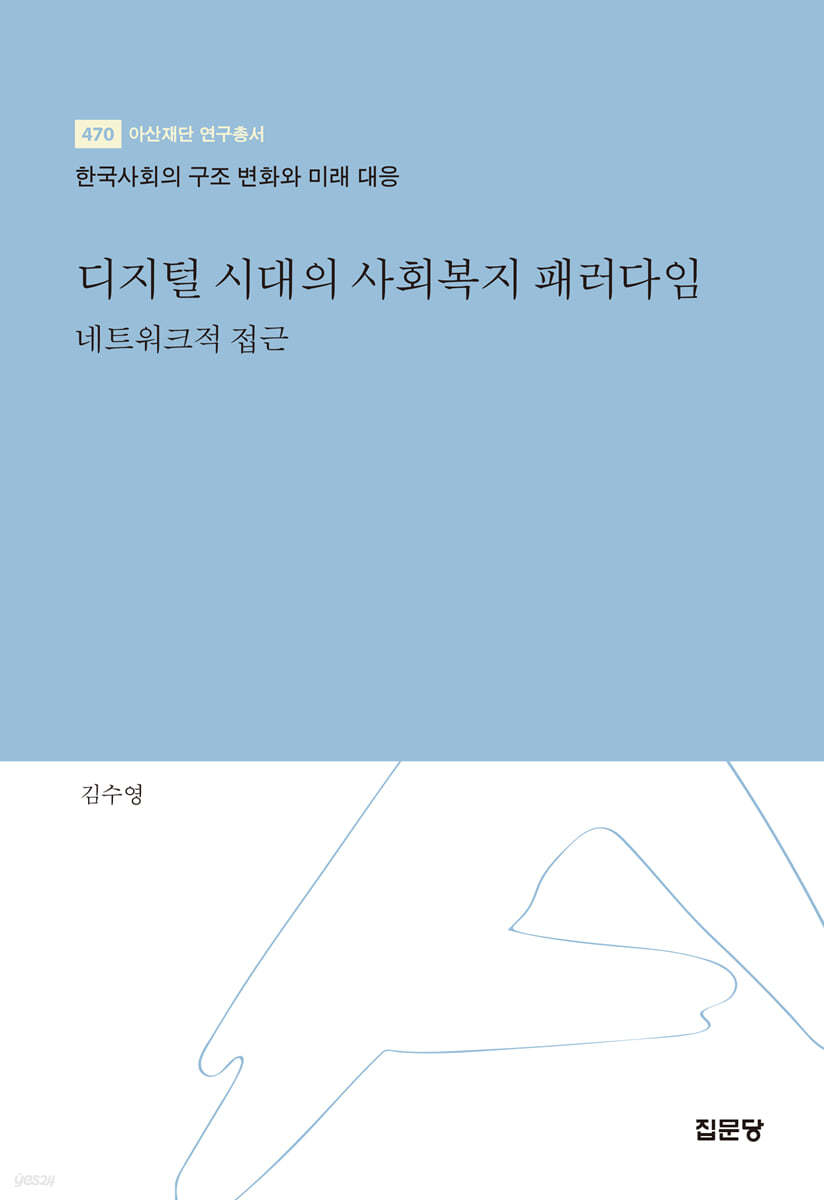 470 아산재단 연구총서

한국사회의 구조 변화와 미래 대응

디지털 시대의 사회복지 패러다임

네트워크적 접근

김수영

집문당

yes24